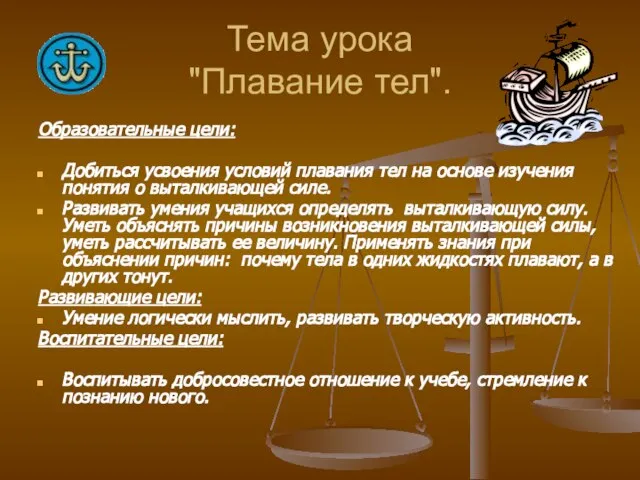 Тема урока
"Плавание тел".

Образовательные цели:

Добиться усвоения условий плавания тел на основе изучения понятия о выталкивающей силе.

Развивать умения учащихся определять выталкивающую силу. Уметь объяснять причины возникновения выталкивающей силы, уметь рассчитывать ее величину. Применять знания при объяснении причин: почему тела в одних жидкостях плавают, а в других тонут.

Развивающие цели:

Умение логически мыслить, развивать творческую активность.

Воспитательные цели:

Воспитывать добросовестное отношение к учебе, стремление к познанию нового.